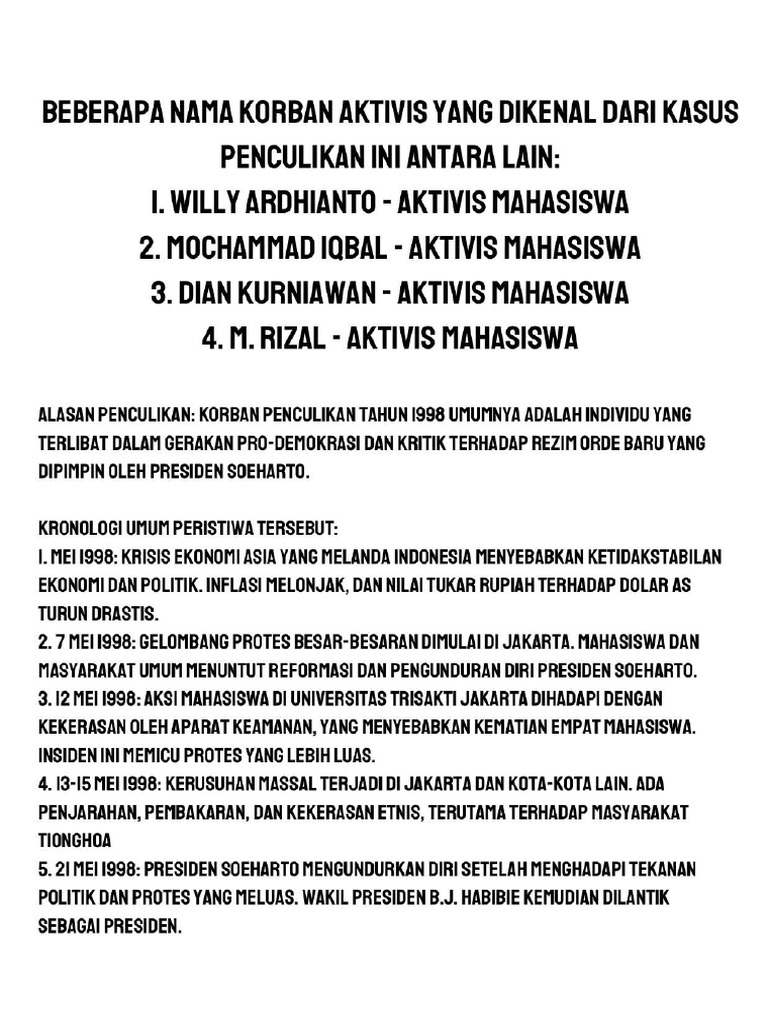 BEBERAPA NAMA KORBAN AKTIVIS YANG DIKENAL DARI KASUS PENCULIKAN INI ANTARA LAIN:
1. WILLY ARDHIANTO - AKTIVIS MAHASISWA
2. MOCHAMMAD IQBAL - AKTIVIS MAHASISWA
3. DIAN KURNIAWAN - AKTIVIS MAHASISWA
4. M. RIZAL - AKTIVIS MAHASISWA

ALASAN PENCULIKAN: KORBAN PENCULIKAN TAHUN 1998 UMUMNYA ADALAH INDIVIDU YANG TERLIBAT DALAM GERAKAN PRO-DEMOKRASI DAN KRITIK TERHADAP REZIM ORDE BARU YANG DIPIMPIN OLEH PRESIDEN SOEHARTO.

KRONOLOGI UMUM PERISTIWA TERSEBUT:
1. MEI 1998: KRISIS EKONOMI ASIA YANG MELANDA INDONESIA MENYEBABKAN KETIDAKSTABILAN EKONOMI DAN POLITIK. INFLASI MELONJAK, DAN NILAI TUKAR RUPIAH TERHADAP DOLAR AS TURUN DRASTIS.
2. 7 MEI 1998: GELOMBANG PROTES BESAR-BESARAN DIMULAI DI JAKARTA. MAHASISWA DAN MASYARAKAT UMUM MENUNTUT REFORMASI DAN PENGUNDURAN DIRI PRESIDEN SOEHARTO.
3. 12 MEI 1998: AKSI MAHASISWA DI UNIVERSITAS TRISAKTI JAKARTA DIHADAPI DENGAN KEKERASAN OLEH APARAT KEAMANAN, YANG MENYEBABKAN KEMATIAN EMPAT MAHASISWA. INSIDEN INI MEMICU PROTES YANG LEBIH LUAS.
4. 13-15 MEI 1998: KERUSUHAN MASSAL TERJADI DI JAKARTA DAN KOTA-KOTA LAIN. ADA PENJARAHAN, PEMBAKARAN, DAN KEKERASAN ETNIS, TERUTAMA TERHADAP MASYARAKAT TIONGHOA
5. 21 MEI 1998: PRESIDEN SOEHARTO MENGUNDURKAN DIRI SETELAH MENGHADAPI TEKANAN POLITIK DAN PROTES YANG MELUAS. WAKIL PRESIDEN B.J. HABIBIE KEMUDIAN DILANTIK SEBAGAI PRESIDEN.